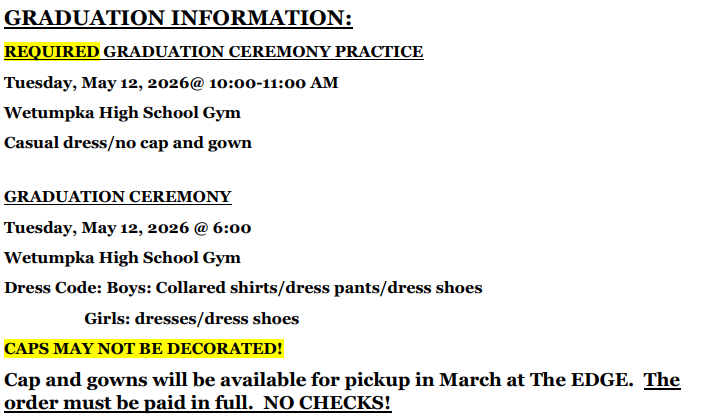 GRADUATION INFORMATION:

REQUIRED GRADUATION CEREMONY PRACTICE

Tuesday, May 12, 2026@ 10:00-11:00 AM

Wetumpka High School Gym

Casual dress/no cap and gown

GRADUATION CEREMONY

Tuesday, May 12, 2026 @ 6:00

Wetumpka High School Gym

Dress Code: Boys: Collared shirts/dress pants/dress shoes

Girls: dresses/dress shoes

CAPS MAY NOT BE DECORATED!

Cap and gowns will be available for pickup in March at The EDGE. The order must be paid in full. NO CHECKS!